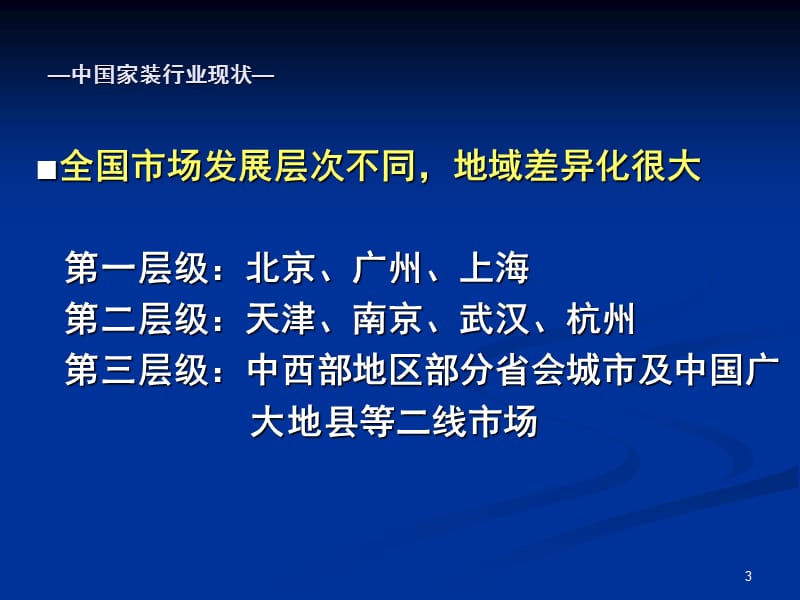 —中国家装行业现状—

■全国市场发展层次不同，地域差异化很大

第一层级：北京、广州、上海
第二层级：天津、南京、武汉、杭州
第三层级：中西部地区部分省会城市及中国广大地县等二线市场

3